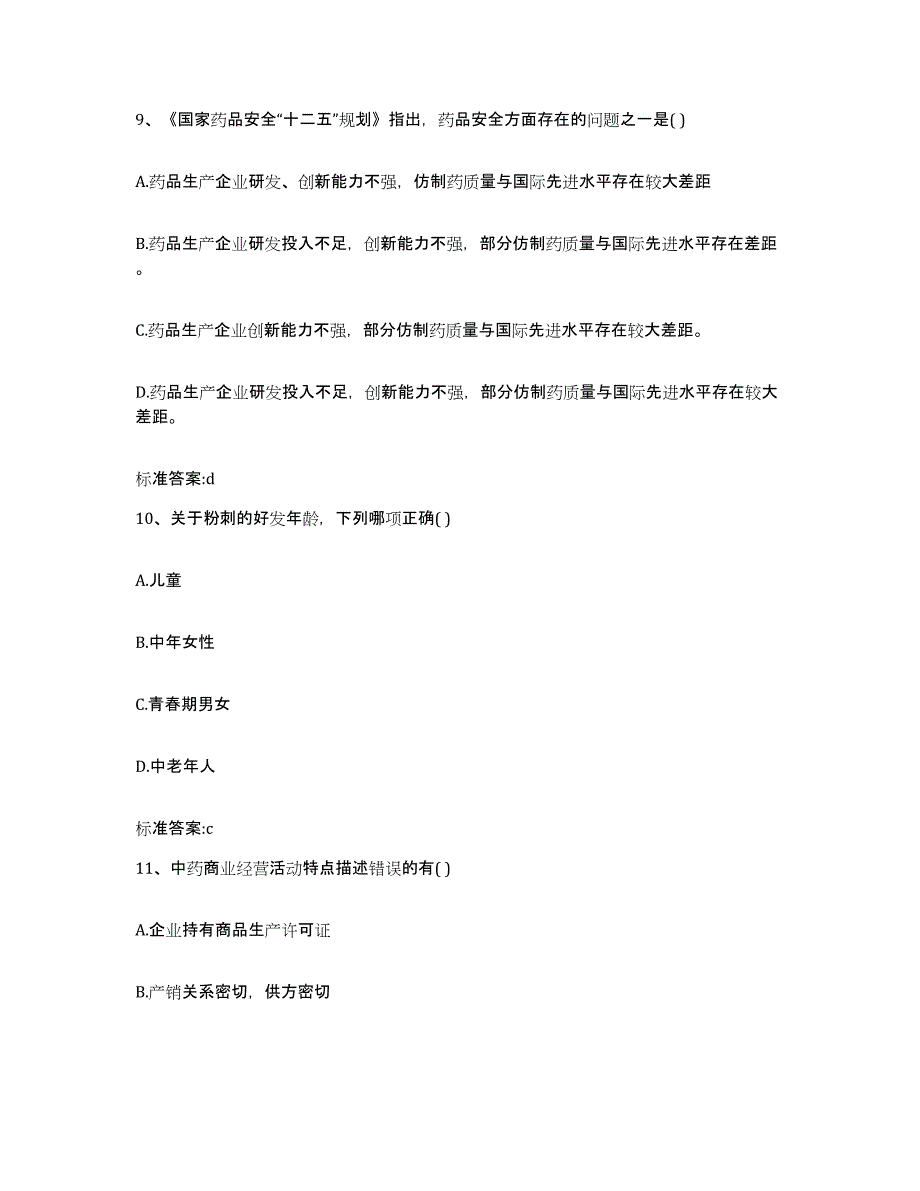 9、《国家药品安全“十二五”规划》指出，药品安全方面存在的问题之一是( )

A.药品生产企业研发、创新能力不强，仿制药质量与国际先进水平存在较大差距

B.药品生产企业研发投入不足，创新能力不强，部分仿制药质量与国际先进水平存在差距。

C.药品生产企业创新能力不强，部分仿制药质量与国际先进水平存在较大差距。

D.药品生产企业研发投入不足，创新能力不强，部分仿制药质量与国际先进水平存在较大差距。

标准答案:d

10、关于粉刺的好发年龄，下列哪项正确( )

A.儿童

B.中年女性

C.青春期男女

D.中老年人

标准答案:c

11、中药商业经营活动特点描述错误的有( )

A.企业持有商品生产许可证

B.产销关系密切，供方密切